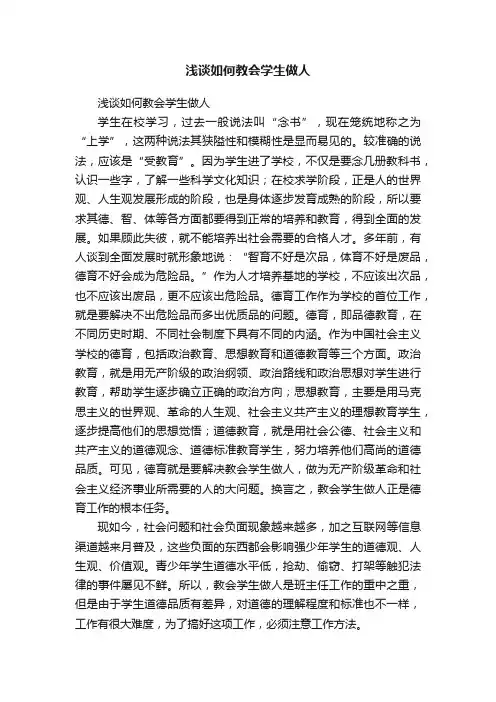 浅谈如何教会学生做人

浅谈如何教会学生做人

学生在校学习，过去一般说法叫“念书”，现在笼统地称之为“上学”，这两种说法其狭隘性和模糊性是显而易见的。较准确的说法，应该是“受教育”。因为学生进了学校，不仅是要念几册教科书，认识一些字，了解一些科学文化知识；在校求学阶段，正是人的世界观、人生观发展形成的阶段，也是身体逐步发育成熟的阶段，所以要求其德、智、体等各方面都要得到正常的培养和教育，得到全面的发展。如果顾此失彼，就不能培养出社会需要的合格人才。多年前，有人谈到全面发展时就形象地说：“智育不好是次品，体育不好是废品，德育不好会成为危险品。”作为人才培养基地的学校，不应该出次品，也不应该出废品，更不应该出危险品。德育工作作为学校的首位工作，就是要解决不出危险品而多出优质品的问题。德育，即品德教育，在不同历史时期、不同社会制度下具有不同的内涵。作为中国社会主义学校的德育，包括政治教育、思想教育和道德教育等三个方面。政治教育，就是用无产阶级的政治纲领、政治路线和政治思想对学生进行教育，帮助学生逐步确立正确的政治方向；思想教育，主要是用马克思主义的世界观、革命的人生观、社会主义共产主义的理想教育学生，逐步提高他们的思想觉悟；道德教育，就是用社会公德、社会主义和共产主义的道德观念、道德标准教育学生，努力培养他们高尚的道德品质。可见，德育就是要解决教会学生做人，做为无产阶级革命和社会主义经济事业所需要的人的大问题。换言之，教会学生做人正是德育工作的根本任务。

现如今，社会问题和社会负面现象越来越多，加之互联网等信息渠道越来月普及，这些负面的东西都会影响强少年学生的道德观、人生观、价值观。青少年学生道德水平低，抢劫、偷窃、打架等触犯法律的事件屡见不鲜。所以，教会学生做人是班主任工作的重中之重，但是由于学生道德品质有差异，对道德的理解程度和标准也不一样，工作有很大难度，为了搞好这项工作，必须注意工作方法。